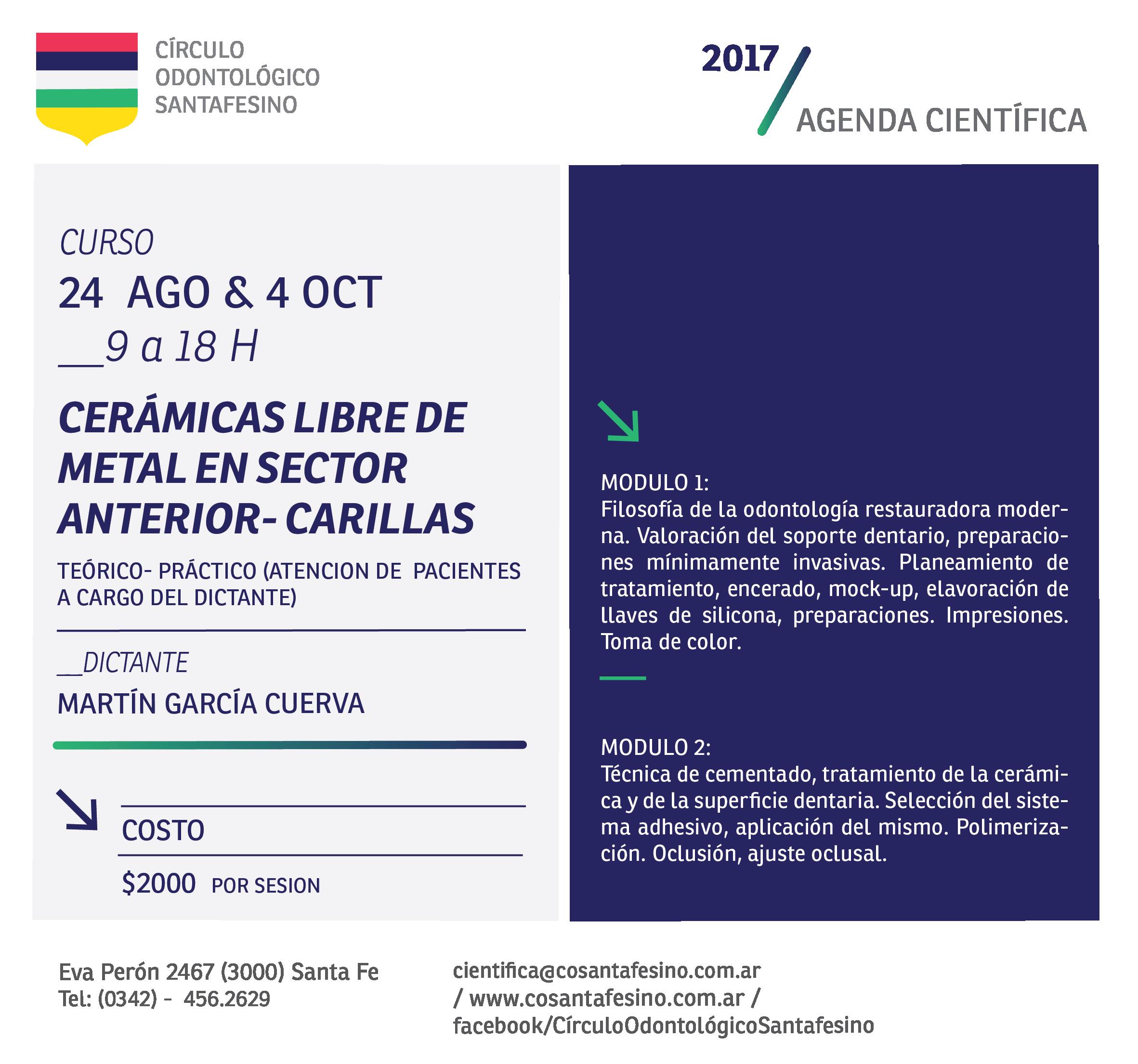 CÍRCULO
ODONTOLÓGICO
SANTAFESINO

2017
AGENDA CIENTÍFICA

CURSO

24 AGO & 4 OCT

__9 a 18 H

CERÁMICAS LIBRE DE METAL EN SECTOR ANTERIOR- CARILLAS

TEÓRICO- PRÁCTICO (ATENCION DE PACIENTES A CARGO DEL DICTANTE)

__DICTANTE

MARTÍN GARCÍA CUERVA

COSTO

$2000 POR SESION

MODULO 1:
Filosofía de la odontología restauradora moderna. Valoración del soporte dentario, preparaciones mínimamente invasivas. Planeamiento de tratamiento, encerado, mock-up, elavoración de llaves de silicona, preparaciones. Impresiones. Toma de color.

MODULO 2:
Técnica de cementado, tratamiento de la cerámica y de la superficie dentaria. Selección del sistema adhesivo, aplicación del mismo. Polimerización. Oclusión, ajuste oclusal.

Eva Perón 2467 (3000) Santa Fe
Tel: (0342) - 456.2629

cientifica@cosantafesino.com.ar
/ www.cosantafesino.com.ar /
facebook/CírculoOdontológicoSantafesino